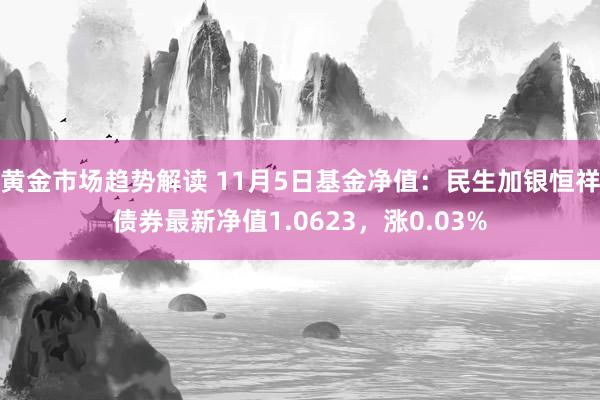 黄金市场趋势解读 11月5日基金净值：民生加银恒祥债券最新净值1.0623，涨0.03%